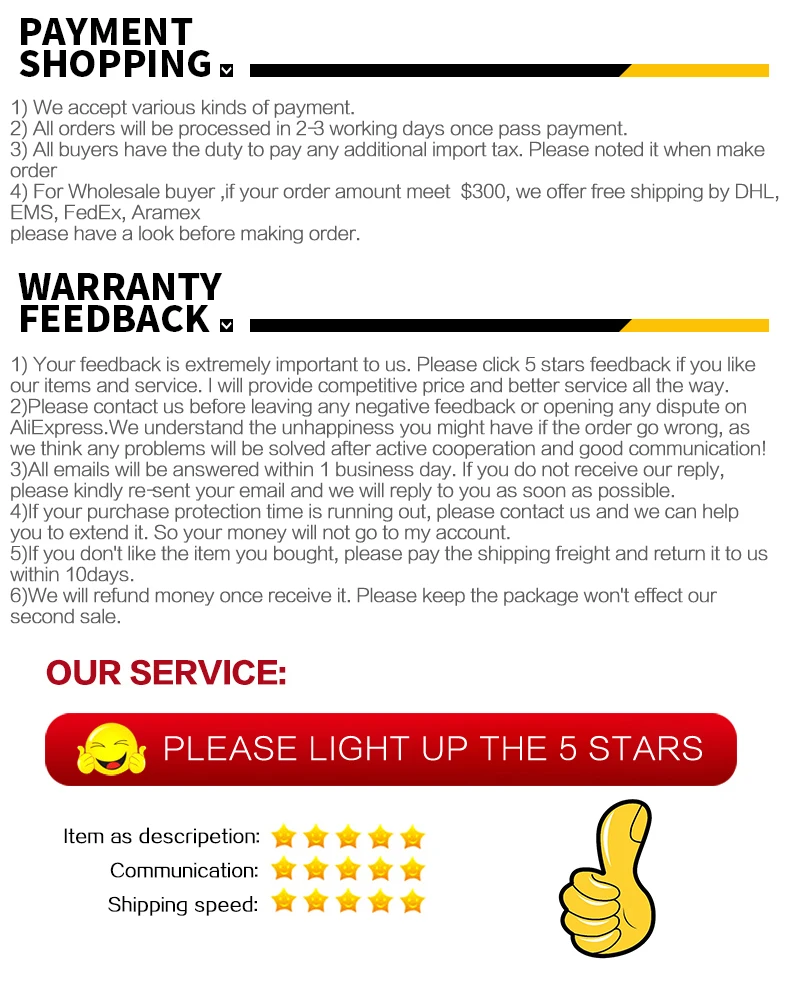 PAYMENT
SHOPPING

1) We accept various kinds of payment.
2) All orders will be processed in 2-3 working days once pass payment.
3) All buyers have the duty to pay any additional import tax. Please noted it when make order
4) For Wholesale buyer ,if your order amount meet $300, we offer free shipping by DHL, EMS, FedEx, Aramex
please have a look before making order.

WARRANTY
FEEDBACK

1) Your feedback is extremely important to us. Please click 5 stars feedback if you like our items and service. I will provide competitive price and better service all the way.
2)Please contact us before leaving any negative feedback or opening any dispute on AliExpress.We understand the unhappiness you might have if the order go wrong, as we think any problems will be solved after active cooperation and good communication!
3)All emails will be answered within 1 business day. If you do not receive our reply, please kindly re-sent your email and we will reply to you as soon as possible.
4)If your purchase protection time is running out, please contact us and we can help you to extend it. So your money will not go to my account.
5)If you don't like the item you bought, please pay the shipping freight and return it to us within 10days.
6)We will refund money once receive it. Please keep the package won't effect our second sale.

OUR SERVICE:

PLEASE LIGHT UP THE 5 STARS

Item as descripetion:
Communication:
Shipping speed: